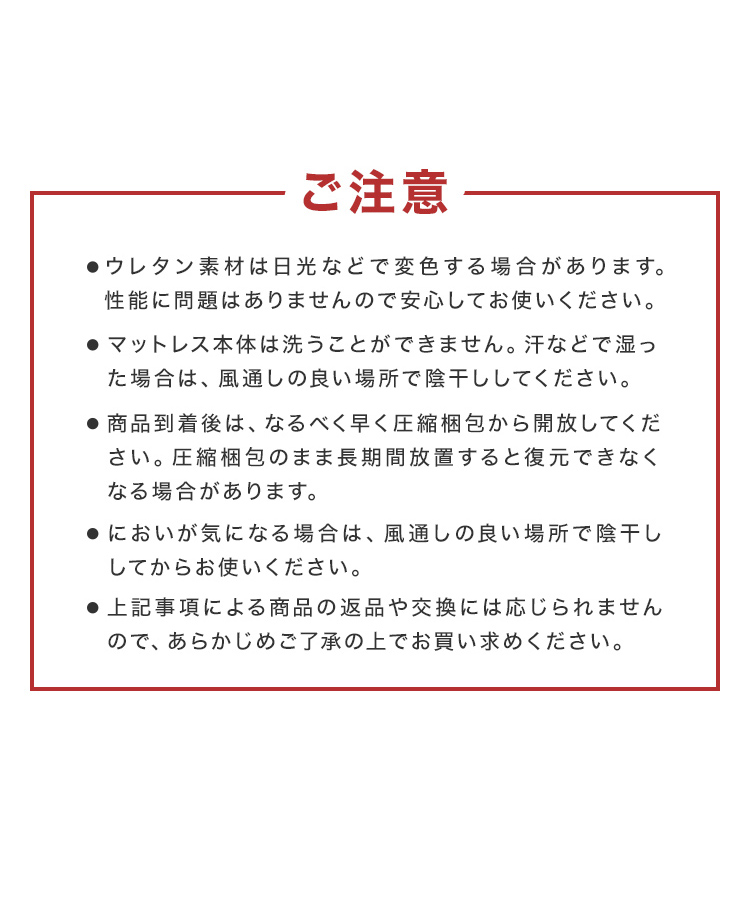 ご注意

●ウレタン素材は日光などで変色する場合があります。性能に問題はありませんので安心してお使いください。

●マットレス本体は洗うことができません。汗などで湿った場合は、風通しの良い場所で陰干ししてください。

●商品到着後は、なるべく早く圧縮梱包から開放してください。圧縮梱包のまま長期間放置すると復元できなくなる場合があります。

●においが気になる場合は、風通しの良い場所で陰干ししてからお使いください。

●上記事項による商品の返品や交換には応じられませんので、あらかじめご了承の上でお買い求めください。